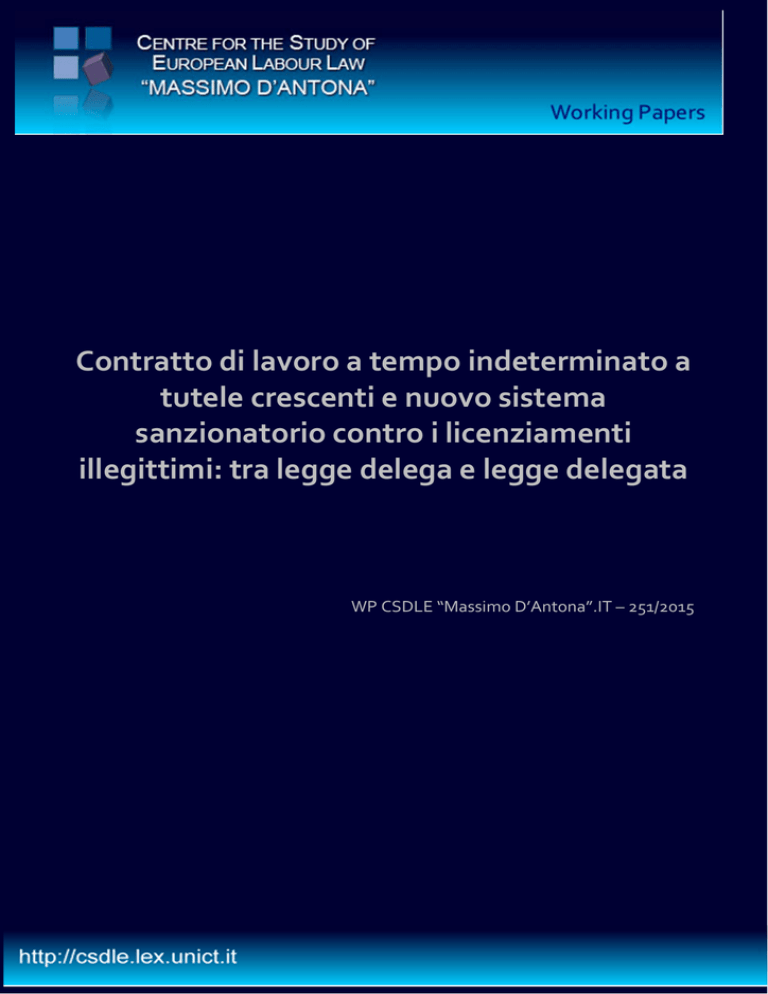 CENTRE FOR THE STUDY OF
EUROPEAN LABOUR LAW
"MASSIMO D'ANTONA"

Working Papers

Contratto di lavoro a tempo indeterminato a tutele crescenti e nuovo sistema sanzionatorio contro i licenziamenti illegittimi: tra legge delega e legge delegata

WP CSDLE "Massimo D'Antona".IT – 251/2015

http://csdle.lex.unict.it